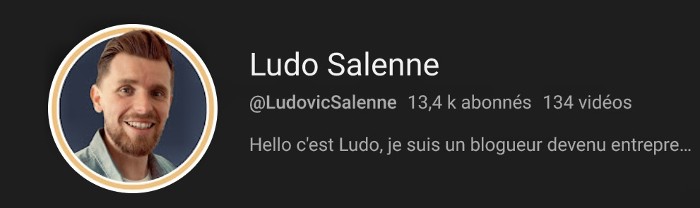 Ludo Salenne

@LudovicSalenne 13,4 k abonnés 134 vidéos

Hello c'est Ludo, je suis un blogueur devenu entrepre...